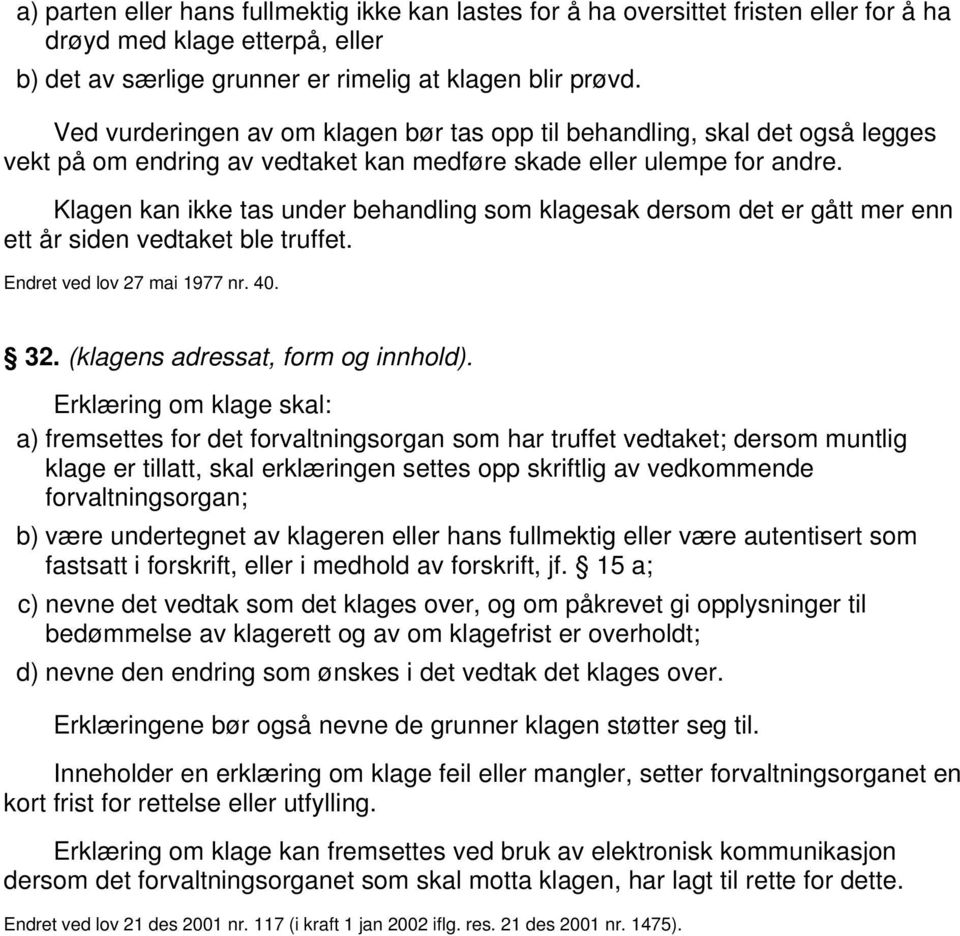 a) parten eller hans fullmektig ikke kan lastes for å ha oversittet fristen eller for å ha drøyd med klage etterpå, eller

b) det av særlige grunner er rimelig at klagen blir prøvd.

Ved vurderingen av om klagen bør tas opp til behandling, skal det også legges vekt på om endring av vedtaket kan medføre skade eller ulempe for andre.

Klagen kan ikke tas under behandling som klagesak dersom det er gått mer enn ett år siden vedtaket ble truffet.

Endret ved lov 27 mai 1977 nr. 40.

§ 32. (klagens adressat, form og innhold).

Erklæring om klage skal:

a) fremsettes for det forvaltningsorgan som har truffet vedtaket; dersom muntlig klage er tillatt, skal erklæringen settes opp skriftlig av vedkommende forvaltningsorgan;

b) være undertegnet av klageren eller hans fullmektig eller være autentisert som fastsatt i forskrift, eller i medhold av forskrift, jf. § 15 a;

c) nevne det vedtak som det klages over, og om påkrevet gi opplysninger til bedømmelse av klagerett og av om klagefrist er overholdt;

d) nevne den endring som ønskes i det vedtak det klages over.

Erklæringene bør også nevne de grunner klagen støtter seg til.

Inneholder en erklæring om klage feil eller mangler, setter forvaltningsorganet en kort frist for rettelse eller utfylling.

Erklæring om klage kan fremsettes ved bruk av elektronisk kommunikasjon dersom det forvaltningsorganet som skal motta klagen, har lagt til rette for dette.

Endret ved lov 21 des 2001 nr. 117 (i kraft 1 jan 2002 iflg. res. 21 des 2001 nr. 1475).